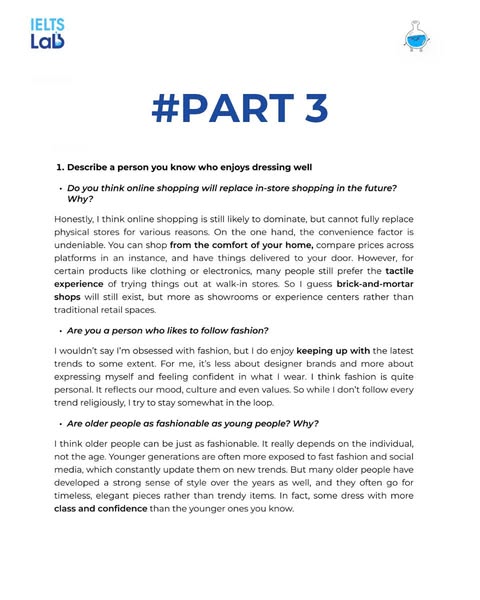 IELTS Lab

#PART 3

1. Describe a person you know who enjoys dressing well

• Do you think online shopping will replace in-store shopping in the future? Why?

Honestly, I think online shopping is still likely to dominate, but cannot fully replace physical stores for various reasons. On the one hand, the convenience factor is undeniable. You can shop from the comfort of your home, compare prices across platforms in an instance, and have things delivered to your door. However, for certain products like clothing or electronics, many people still prefer the tactile experience of trying things out at walk-in stores. So I guess brick-and-mortar shops will still exist, but more as showrooms or experience centers rather than traditional retail spaces.

• Are you a person who likes to follow fashion?

I wouldn't say I'm obsessed with fashion, but I do enjoy keeping up with the latest trends to some extent. For me, it's less about designer brands and more about expressing myself and feeling confident in what I wear. I think fashion is quite personal. It reflects our mood, culture and even values. So while I don't follow every trend religiously, I try to stay somewhat in the loop.

• Are older people as fashionable as young people? Why?

I think older people can be just as fashionable. It really depends on the individual, not the age. Younger generations are often more exposed to fast fashion and social media, which constantly update them on new trends. But many older people have developed a strong sense of style over the years as well, and they often go for timeless, elegant pieces rather than trendy items. In fact, some dress with more class and confidence than the younger ones you know.